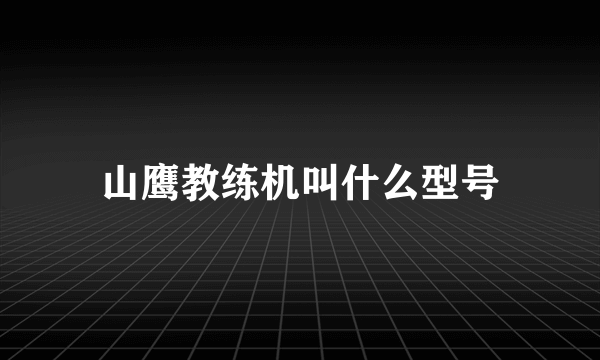 山鹰教练机叫什么型号